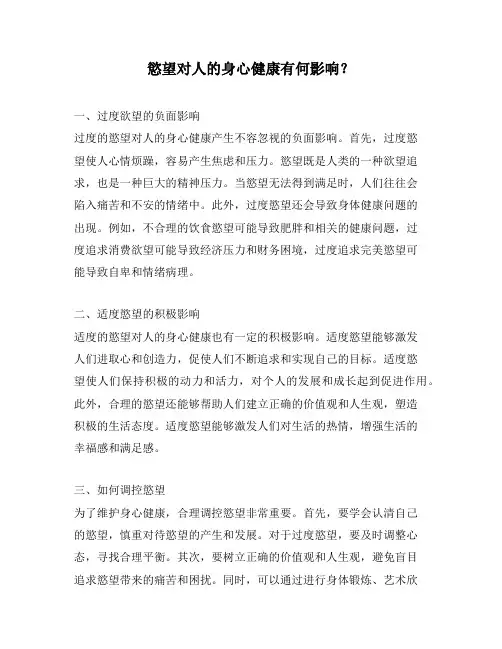 慾望对人的身心健康有何影响？

一、过度欲望的负面影响
过度的慾望对人的身心健康产生不容忽视的负面影响。首先，过度慾望使人心情烦躁，容易产生焦虑和压力。慾望既是人类的一种欲望追求，也是一种巨大的精神压力。当慾望无法得到满足时，人们往往会陷入痛苦和不安的情绪中。此外，过度慾望还会导致身体健康问题的出现。例如，不合理的饮食慾望可能导致肥胖和相关的健康问题，过度追求消费欲望可能导致经济压力和财务困境，过度追求完美慾望可能导致自卑和情绪病理。

二、适度慾望的积极影响
适度的慾望对人的身心健康也有一定的积极影响。适度慾望能够激发人们进取心和创造力，促使人们不断追求和实现自己的目标。适度慾望使人们保持积极的动力和活力，对个人的发展和成长起到促进作用。此外，合理的慾望还能够帮助人们建立正确的价值观和人生观，塑造积极的生活态度。适度慾望能够激发人们对生活的热情，增强生活的幸福感和满足感。

三、如何调控慾望
为了维护身心健康，合理调控慾望非常重要。首先，要学会认清自己的慾望，慎重对待慾望的产生和发展。对于过度慾望，要及时调整心态，寻找合理平衡。其次，要树立正确的价值观和人生观，避免盲目追求慾望带来的痛苦和困扰。同时，可以通过进行身体锻炼、艺术欣